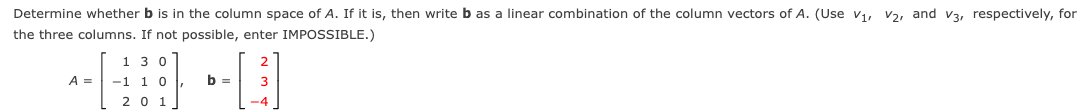 Determine whether **b** is in the column space of $A$. If it is, then write **b** as a linear combination of the column vectors of $A$. (Use $v_1$, $v_2$, and $v_3$, respectively, for the three columns. If not possible, enter IMPOSSIBLE.)

$A = \begin{bmatrix} 1 & 3 & 0 \\ -1 & 1 & 0 \\ 2 & 0 & 1 \end{bmatrix}$, $\mathbf{b} = \begin{bmatrix} 2 \\ 3 \\ -4 \end{bmatrix}$